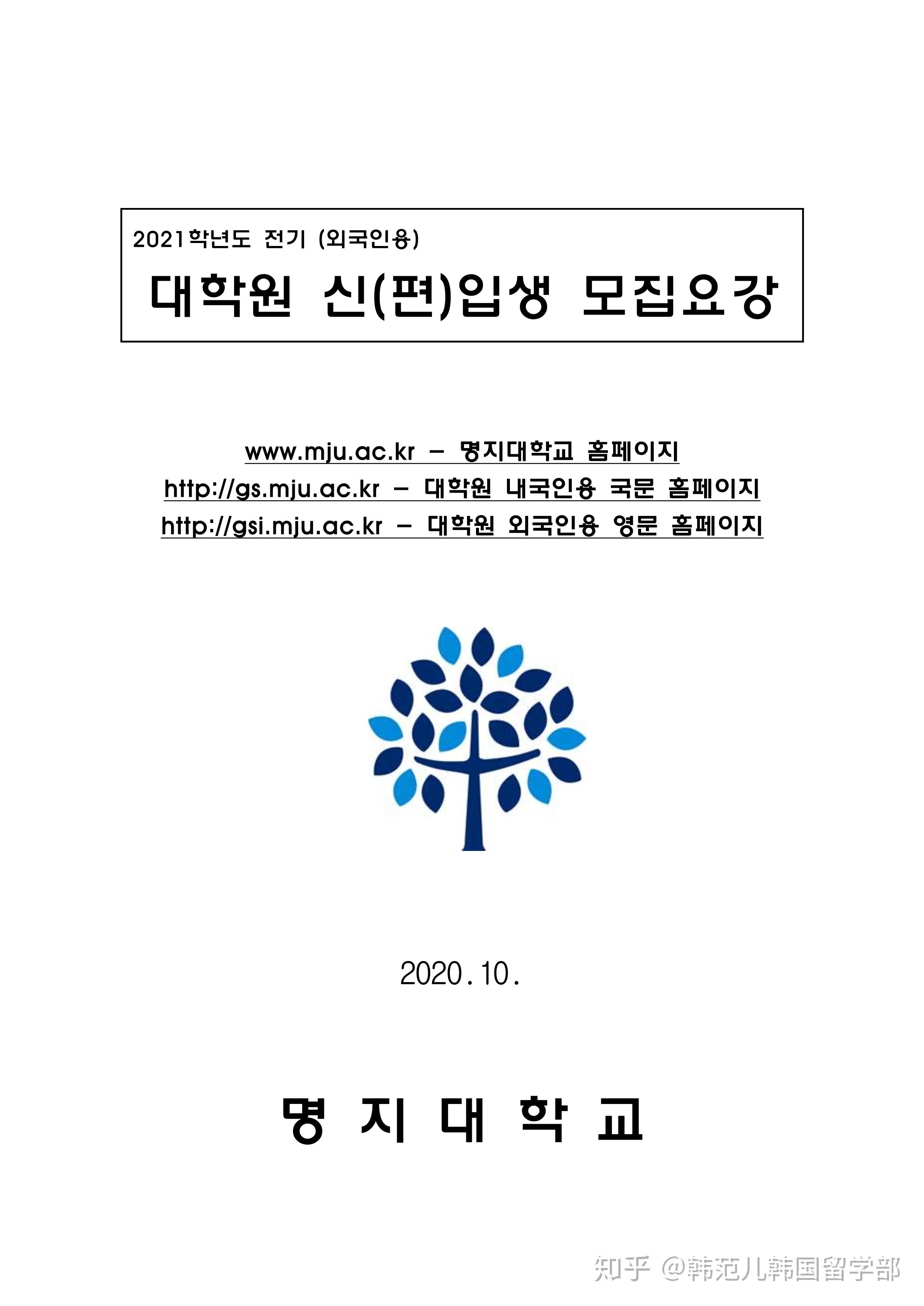 2021학년도 전기 (외국인용)

대학원 신(편)입생 모집요강

www.mju.ac.kr – 명지대학교 홈페이지
http://gs.mju.ac.kr – 대학원 내국인용 국문 홈페이지
http://gsi.mju.ac.kr – 대학원 외국인용 영문 홈페이지

2020.10.

명 지 대 학 교

知乎 @韩范儿韩国留学部